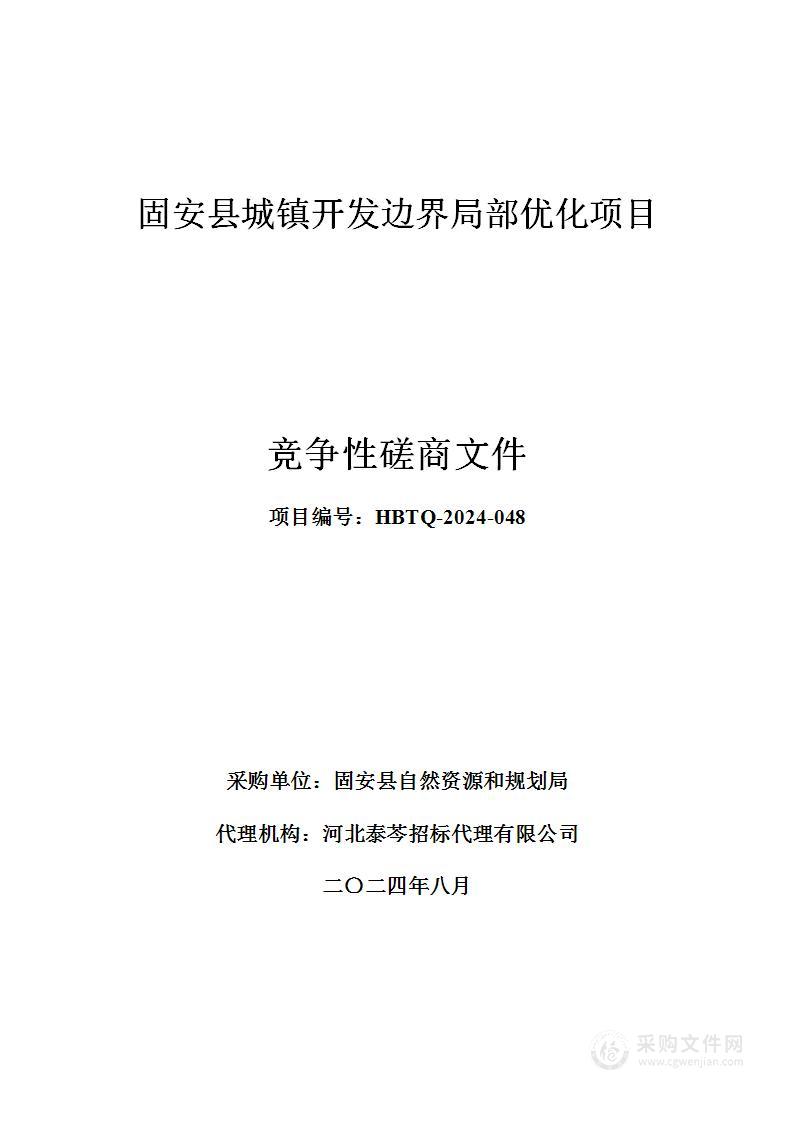 固安县城镇开发边界局部优化项目

竞争性磋商文件

项目编号：HBTQ-2024-048

采购单位：固安县自然资源和规划局

代理机构：河北泰芩招标代理有限公司

二〇二四年八月

采购文件网
www.cgwenjian.com